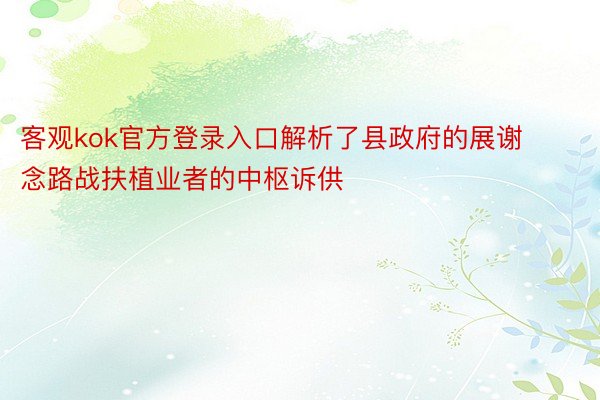 客观kok官方登录入口解析了县政府的展谢念路战扶植业者的中枢诉供